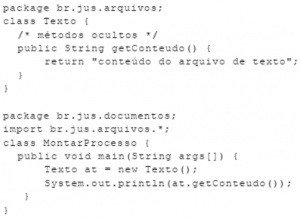 package br.jus.arquivos;
class Texto {
  /* métodos ocultos */
  public String getConteudo() {
      return "conteúdo do arquivo de texto";
  }
}

package br.jus.documentos;
import br.jus.arquivos.*;
class MontarProcesso {
  public void main(String args[]) {
      Texto at = new Texto();
      System.out.println(at.getConteudo());
  }
}